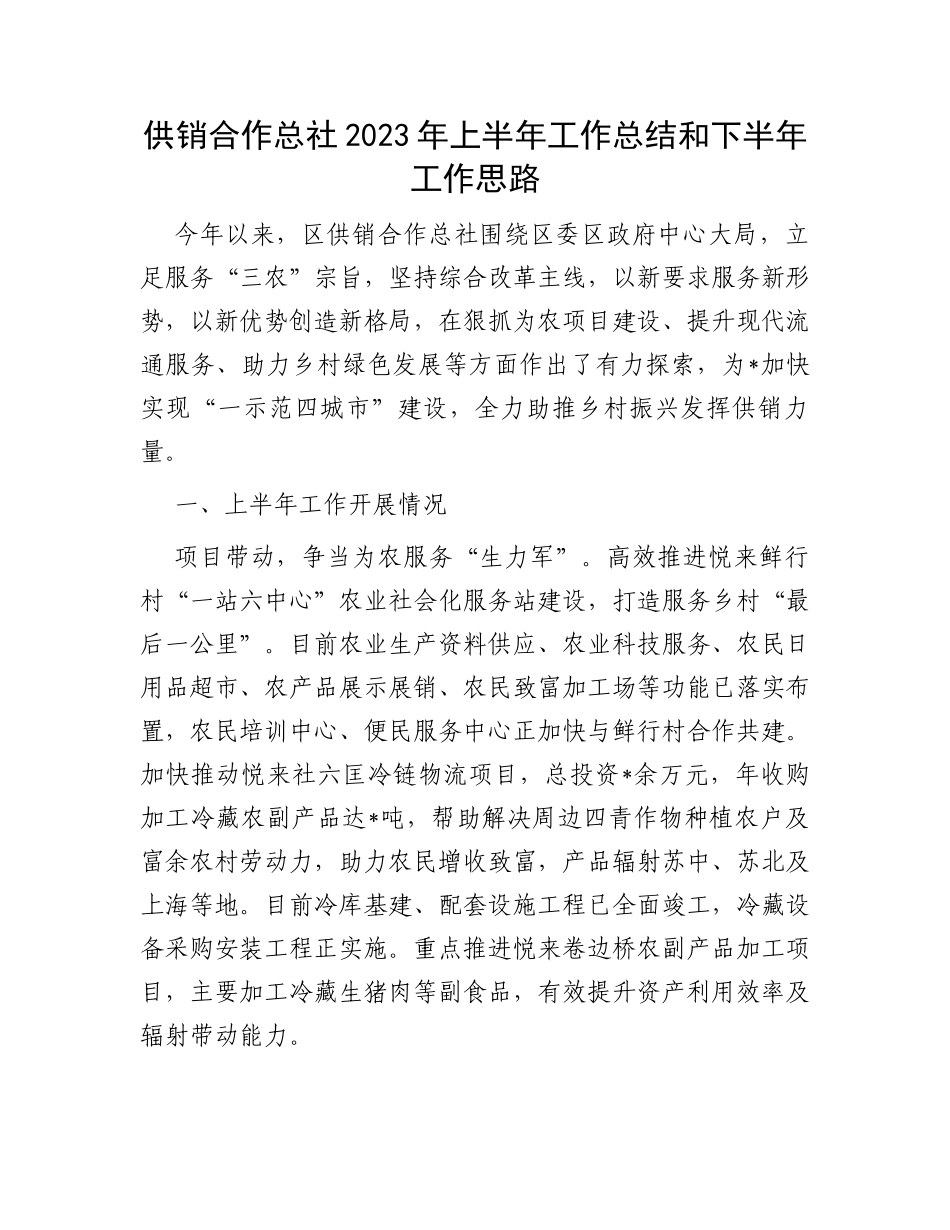 供销合作总社2023年上半年工作总结和下半年工作思路

今年以来，区供销合作总社围绕区委区政府中心大局，立足服务“三农”宗旨，坚持综合改革主线，以新要求服务新形势，以新优势创造新格局，在狠抓为农项目建设、提升现代流通服务、助力乡村绿色发展等方面作出了有力探索，为*加快实现“一示范四城市”建设，全力助推乡村振兴发挥供销力量。

一、上半年工作开展情况

项目带动，争当为农服务“生力军”。高效推进悦来鲜行村“一站六中心”农业社会化服务站建设，打造服务乡村“最后一公里”。目前农业生产资料供应、农业科技服务、农民日用品超市、农产品展示展销、农民致富加工场等功能已落实布置，农民培训中心、便民服务中心正加快与鲜行村合作共建。加快推动悦来社六匡冷链物流项目，总投资*余万元，年收购加工冷藏农副产品达*吨，帮助解决周边四青作物种植农户及富余农村劳动力，助力农民增收致富，产品辐射苏中、苏北及上海等地。目前冷库基建、配套设施工程已全面竣工，冷藏设备采购安装工程正实施。重点推进悦来卷边桥农副产品加工项目，主要加工冷藏生猪肉等副食品，有效提升资产利用效率及辐射带动能力。